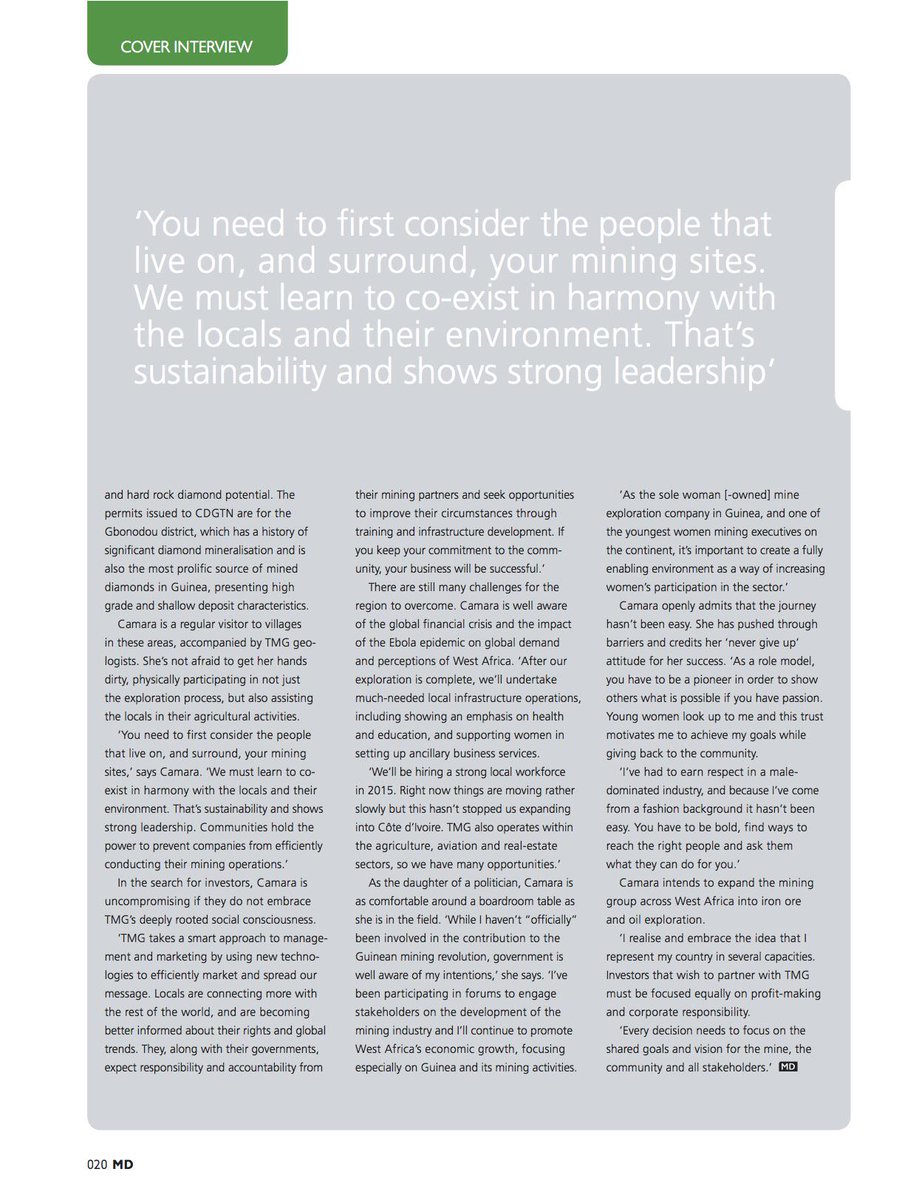 COVER INTERVIEW

'You need to first consider the people that live on, and surround, your mining sites. We must learn to co-exist in harmony with the locals and their environment. That's sustainability and shows strong leadership'

and hard rock diamond potential. The permits issued to CDGTN are for the Gbonodou district, which has a history of significant diamond mineralisation and is also the most prolific source of mined diamonds in Guinea, presenting high grade and shallow deposit characteristics.

Camara is a regular visitor to villages in these areas, accompanied by TMG geologists. She's not afraid to get her hands dirty, physically participating in not just the exploration process, but also assisting the locals in their agricultural activities.

'You need to first consider the people that live on, and surround, your mining sites,' says Camara. 'We must learn to co-exist in harmony with the locals and their environment. That's sustainability and shows strong leadership. Communities hold the power to prevent companies from efficiently conducting their mining operations.'

In the search for investors, Camara is uncompromising if they do not embrace TMG's deeply rooted social consciousness.

'TMG takes a smart approach to management and marketing by using new technologies to efficiently market and spread our message. Locals are connecting more with the rest of the world, and are becoming better informed about their rights and global trends. They, along with their governments, expect responsibility and accountability from their mining partners and seek opportunities to improve their circumstances through training and infrastructure development. If you keep your commitment to the community, your business will be successful.'

There are still many challenges for the region to overcome. Camara is well aware of the global financial crisis and the impact of the Ebola epidemic on global demand and perceptions of West Africa. 'After our exploration is complete, we'll undertake much-needed local infrastructure operations, including showing an emphasis on health and education, and supporting women in setting up ancillary business services.

'We'll be hiring a strong local workforce in 2015. Right now things are moving rather slowly but this hasn't stopped us expanding into Côte d'Ivoire. TMG also operates within the agriculture, aviation and real-estate sectors, so we have many opportunities.'

As the daughter of a politician, Camara is as comfortable around a boardroom table as she is in the field. 'While I haven't "officially" been involved in the contribution to the Guinean mining revolution, government is well aware of my intentions,' she says. 'I've been participating in forums to engage stakeholders on the development of the mining industry and I'll continue to promote West Africa's economic growth, focusing especially on Guinea and its mining activities.

'As the sole woman [-owned] mine exploration company in Guinea, and one of the youngest women mining executives on the continent, it's important to create a fully enabling environment as a way of increasing women's participation in the sector.'

Camara openly admits that the journey hasn't been easy. She has pushed through barriers and credits her 'never give up' attitude for her success. 'As a role model, you have to be a pioneer in order to show others what is possible if you have passion. Young women look up to me and this trust motivates me to achieve my goals while giving back to the community.

'I've had to earn respect in a male-dominated industry, and because I've come from a fashion background it hasn't been easy. You have to be bold, find ways to reach the right people and ask them what they can do for you.'

Camara intends to expand the mining group across West Africa into iron ore and oil exploration.

'I realise and embrace the idea that I represent my country in several capacities. Investors that wish to partner with TMG must be focused equally on profit-making and corporate responsibility.

'Every decision needs to focus on the shared goals and vision for the mine, the community and all stakeholders.' MD

020 MD